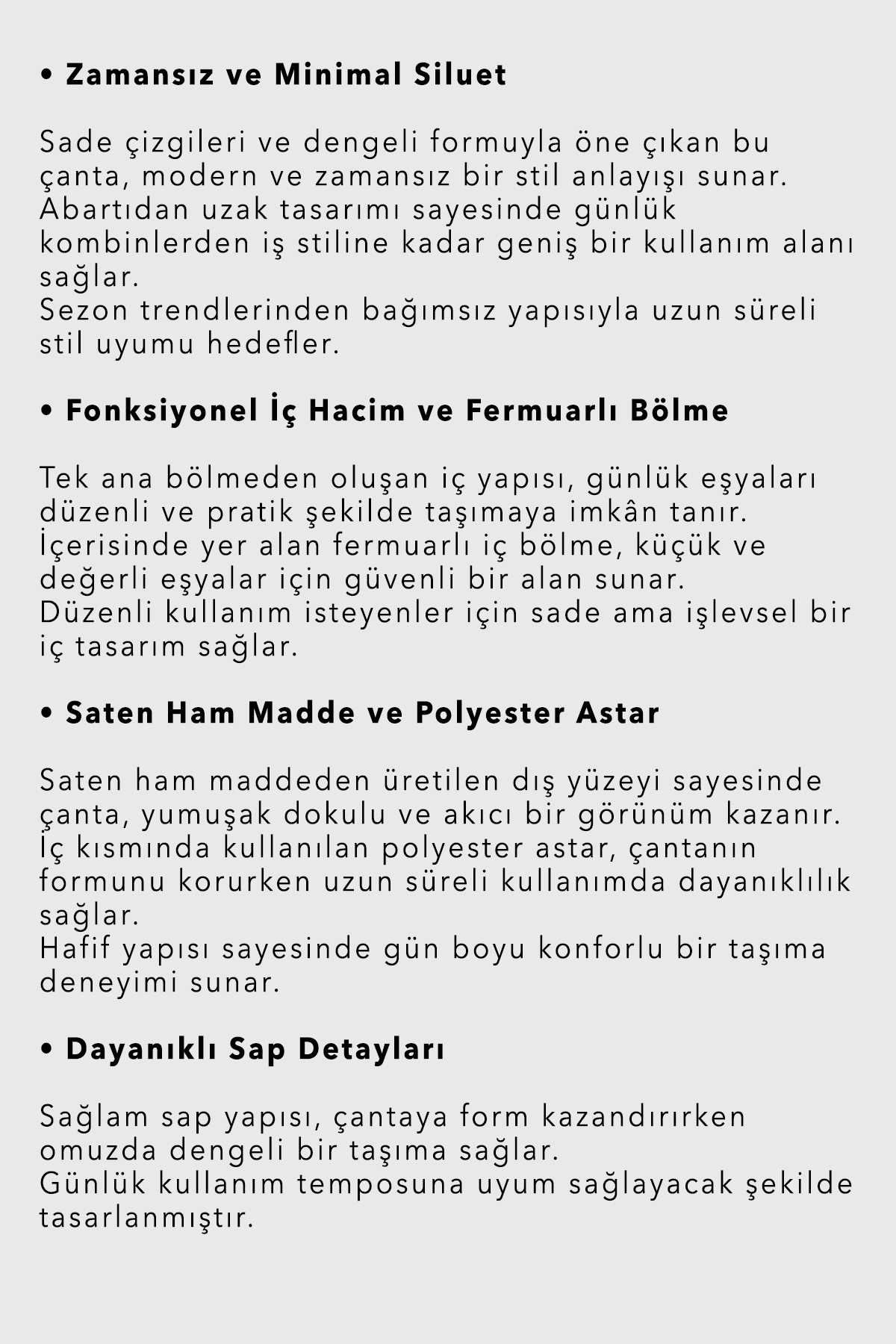 • Zamansız ve Minimal Siluet

Sade çizgileri ve dengeli formuyla öne çıkan bu çanta, modern ve zamansız bir stil anlayışı sunar. Abartıdan uzak tasarımı sayesinde günlük kombinlerden iş stiline kadar geniş bir kullanım alanı sağlar.
Sezon trendlerinden bağımsız yapısıyla uzun süreli stil uyumu hedefler.

• Fonksiyonel İç Hacim ve Fermuarlı Bölme

Tek ana bölmeden oluşan iç yapısı, günlük eşyaları düzenli ve pratik şekilde taşımaya imkân tanır. İçerisinde yer alan fermuarlı iç bölme, küçük ve değerli eşyalar için güvenli bir alan sunar.
Düzenli kullanım isteyenler için sade ama işlevsel bir iç tasarım sağlar.

• Saten Ham Madde ve Polyester Astar

Saten ham maddeden üretilen dış yüzeyi sayesinde çanta, yumuşak dokulu ve akıcı bir görünüm kazanır. İç kısmında kullanılan polyester astar, çantanın formunu korurken uzun süreli kullanımda dayanıklılık sağlar.
Hafif yapısı sayesinde gün boyu konforlu bir taşıma deneyimi sunar.

• Dayanıklı Sap Detayları

Sağlam sap yapısı, çantaya form kazandırırken omuzda dengeli bir taşıma sağlar.
Günlük kullanım temposuna uyum sağlayacak şekilde tasarlanmıştır.